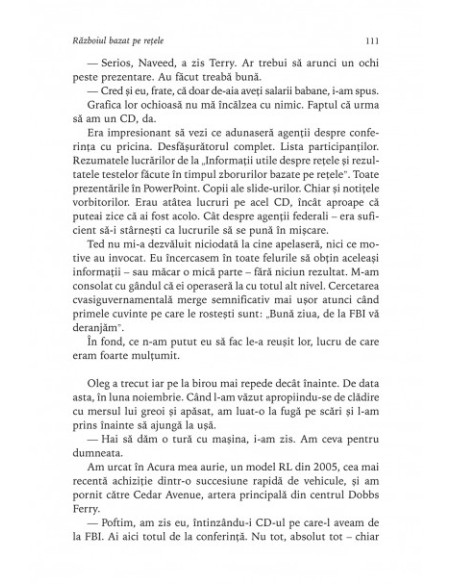 Războiul bazat pe rețele

111

— Serios, Naveed, a zis Terry. Ar trebui să arunci un ochi peste prezentare. Au făcut treabă bună.

— Cred și eu, frate, că doar de-aia aveți salarii babane, i-am spus.

Grafica lor ochioasă nu mă încălzea cu nimic. Faptul că urma să am un CD, da.

Era impresionant să vezi ce adunaseră agenții despre conferința cu pricina. Desfășurătorul complet. Lista participanților. Rezumatele lucrărilor de la „Informații utile despre rețele și rezultatele testelor făcute în timpul zborurilor bazate pe rețele". Toate prezentările în PowerPoint. Copii ale slide-urilor. Chiar și notițele vorbitorilor. Erau atâtea lucruri pe acel CD, încât aproape că puteai zice că ai fost acolo. Cât despre agenții federali – era suficient să-i stârnești ca lucrurile să se pună în mișcare.

Ted nu mi-a dezvăluit niciodată la cine apelaseră, nici ce motive au invocat. Eu încercasem în toate felurile să obțin aceleași informații – sau măcar o mică parte – fără niciun rezultat. M-am consolat cu gândul că ei operaseră la cu totul alt nivel. Cercetarea cvasiguvernamentală merge semnificativ mai ușor atunci când primele cuvinte pe care le rostești sunt: „Bună ziua, de la FBI vă deranjăm".

În fond, ce n-am putut eu să fac le-a reușit lor, lucru de care eram foarte mulțumit.

Oleg a trecut iar pe la birou mai repede decât înainte. De data asta, în luna noiembrie. Când l-am văzut apropiindu-se de clădire cu mersul lui greoi și apăsat, am luat-o la fugă pe scări și l-am prins înainte să ajungă la ușă.

— Hai să dăm o tură cu mașina, i-am zis. Am ceva pentru dumneata.

Am urcat în Acura mea aurie, un model RL din 2005, cea mai recentă achiziție dintr-o succesiune rapidă de vehicule, și am pornit către Cedar Avenue, artera principală din centrul Dobbs Ferry.

— Poftim, am zis eu, întinzându-i CD-ul pe care-l aveam de la FBI. Ai aici totul de la conferință. Nu tot, absolut tot – chiar